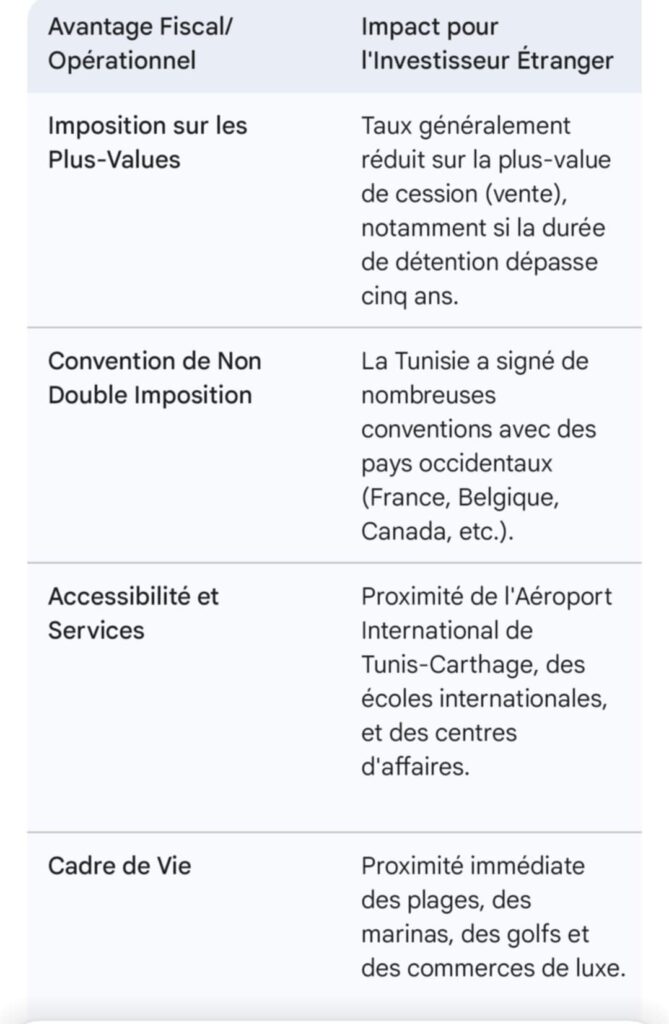 | Avantage Fiscal/ Opérationnel | Impact pour l'Investisseur Étranger |
|---|---|
| Imposition sur les Plus-Values | Taux généralement réduit sur la plus-value de cession (vente), notamment si la durée de détention dépasse cinq ans. |
| Convention de Non Double Imposition | La Tunisie a signé de nombreuses conventions avec des pays occidentaux (France, Belgique, Canada, etc.). |
| Accessibilité et Services | Proximité de l'Aéroport International de Tunis-Carthage, des écoles internationales, et des centres d'affaires. |
| Cadre de Vie | Proximité immédiate des plages, des marinas, des golfs et des commerces de luxe. |